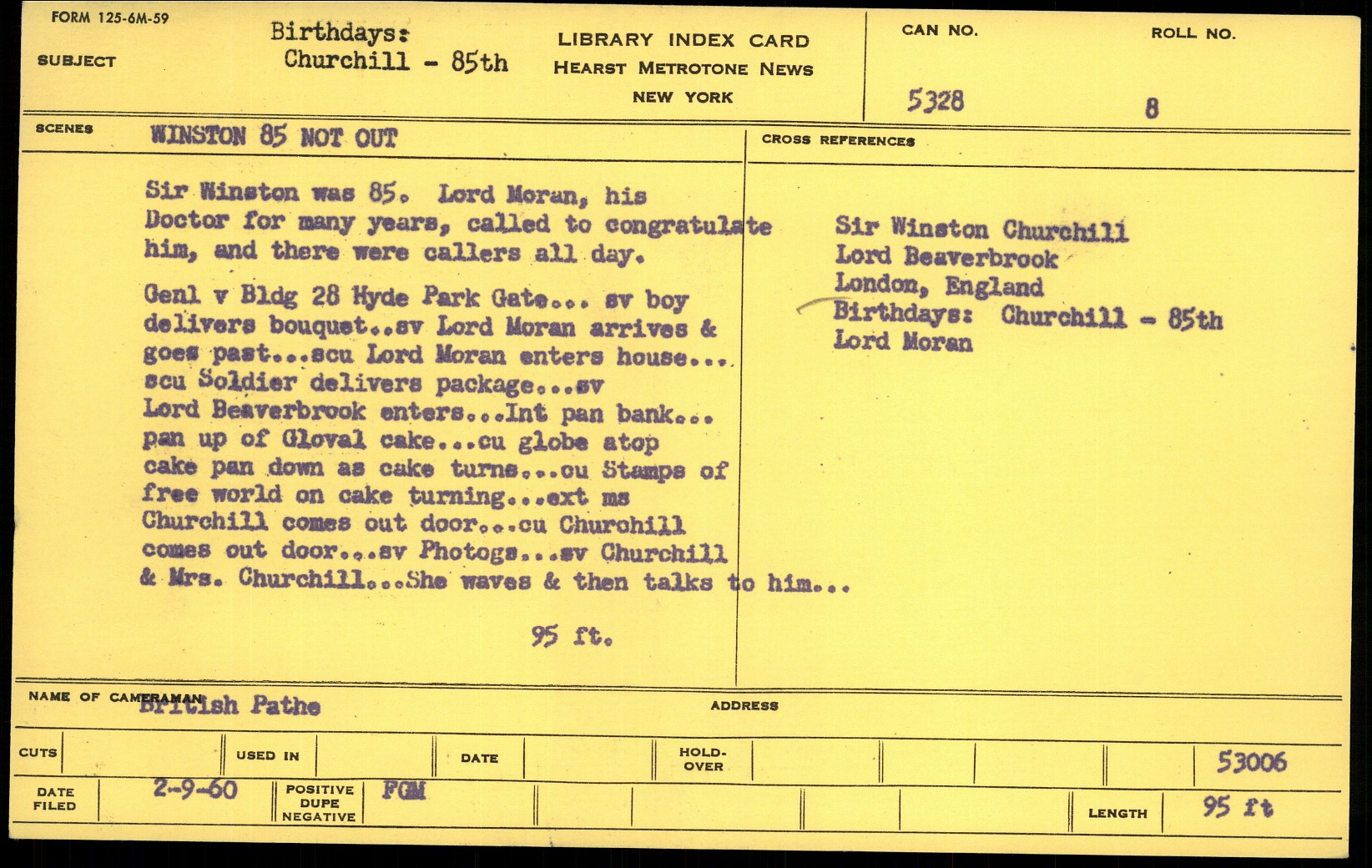 FORM 125-6M-59

SUBJECT

Birthdays:
Churchill - 85th

LIBRARY INDEX CARD
HEARST METROTONE NEWS
NEW YORK

CAN NO.
5328

ROLL NO.
8

SCENES

WINSTON 85 NOT OUT

Sir Winston was 85. Lord Moran, his Doctor for many years, called to congratulate him, and there were callers all day.

Genl v Bldg 28 Hyde Park Gate... sv boy delivers bouquet..sv Lord Moran arrives & goes past...scu Lord Moran enters house... scu Soldier delivers package...sv Lord Beaverbrook enters...Int pan bank... pan up of Gloval cake...cu globe atop cake pan down as cake turns...cu Stamps of free world on cake turning...ext ms Churchill comes out door...cu Churchill comes out door...sv Photogs...sv Churchill & Mrs. Churchill...She waves & then talks to him...

95 ft.

CROSS REFERENCES

Sir Winston Churchill
Lord Beaverbrook
London, England
Birthdays: Churchill - 85th
Lord Moran

NAME OF CAMERAMAN British Pathe

ADDRESS

CUTS

USED IN

DATE

HOLD-OVER

53006

DATE FILED 2-9-60

POSITIVE DUPE NEGATIVE FGM

LENGTH 95 ft